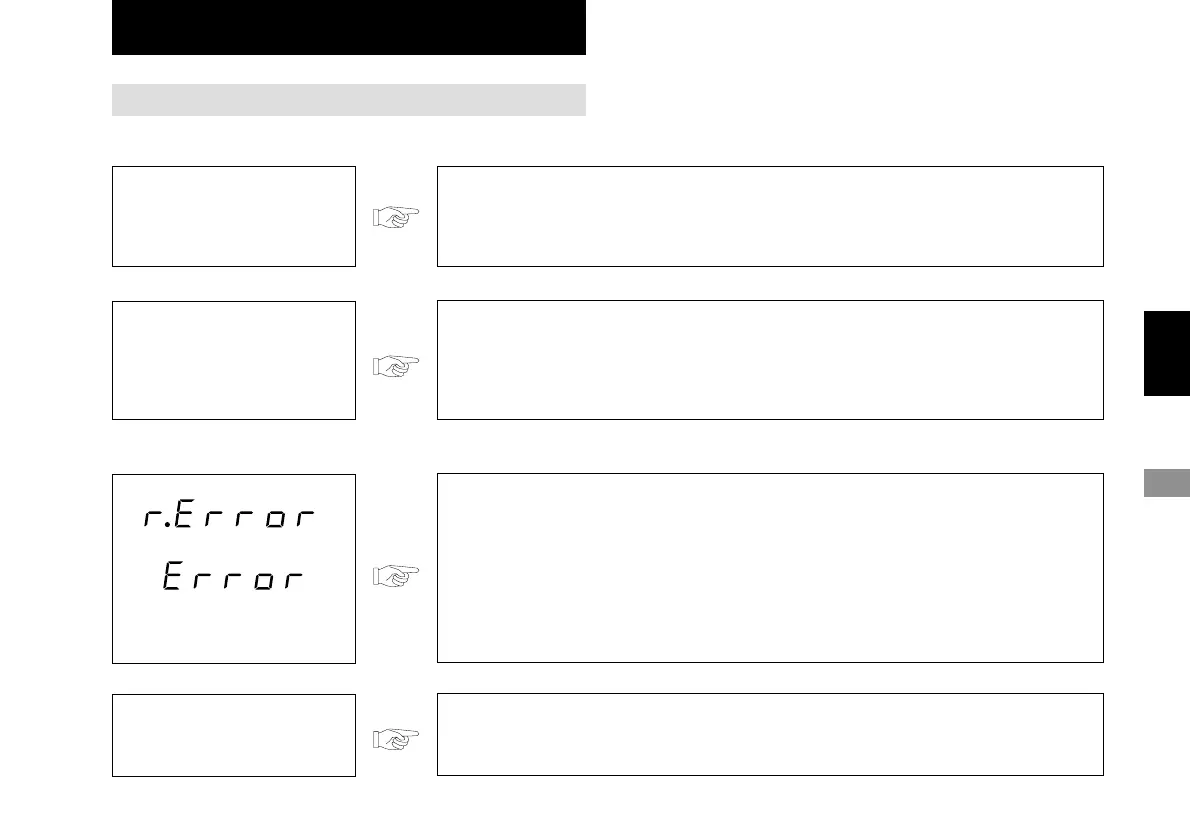 r.Error

Error